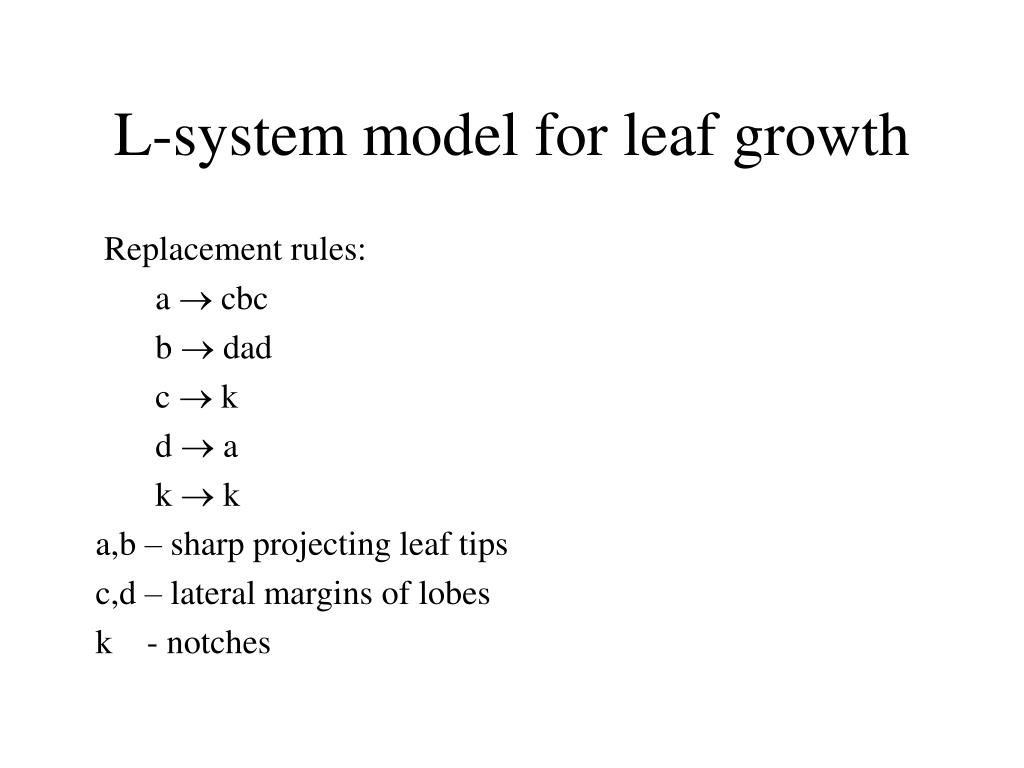 L-system model for leaf growth

Replacement rules:

a $\rightarrow$ cbc

b $\rightarrow$ dad

c $\rightarrow$ k

d $\rightarrow$ a

k $\rightarrow$ k

a,b – sharp projecting leaf tips

c,d – lateral margins of lobes

k - notches